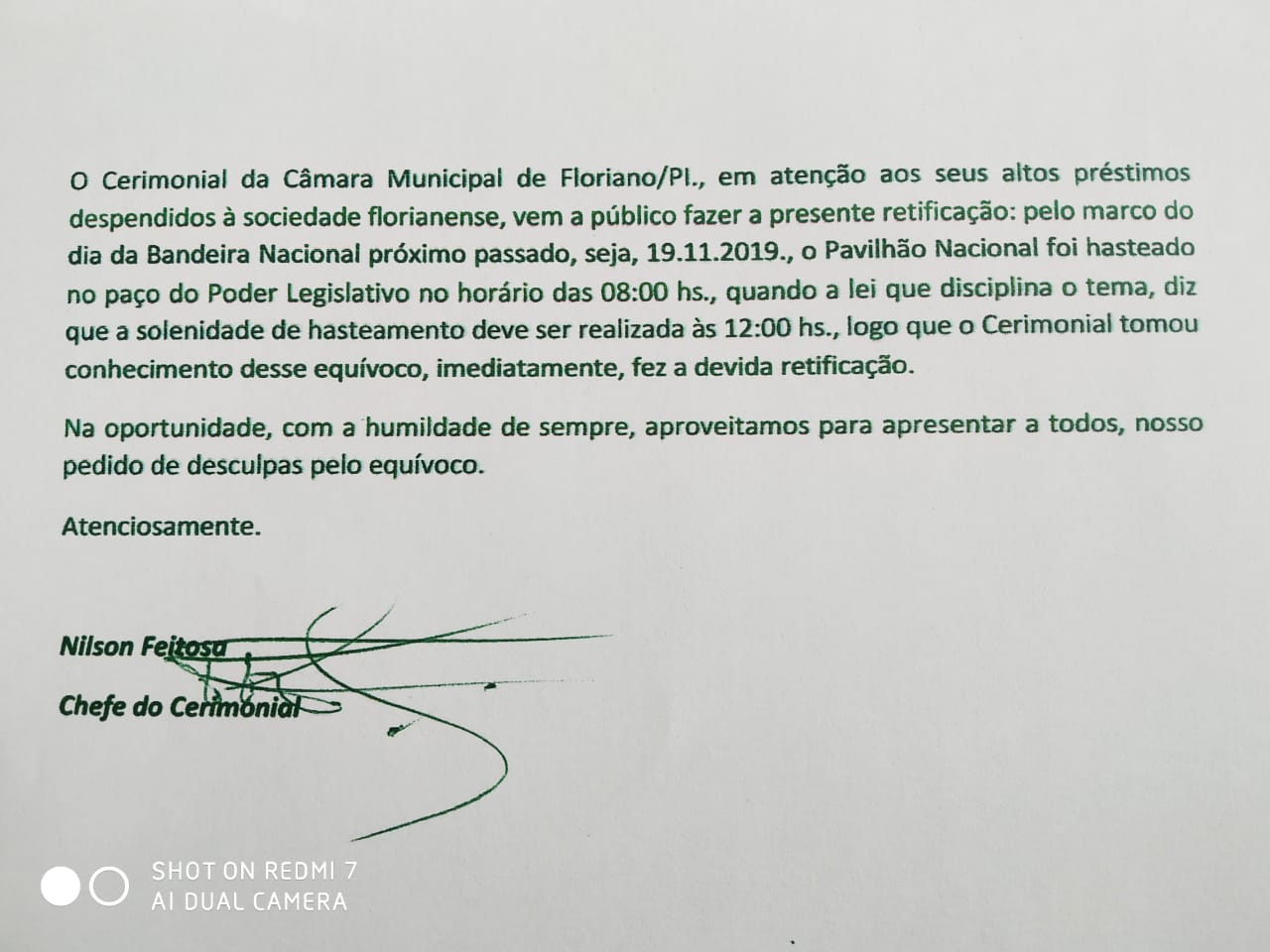 O Cerimonial da Câmara Municipal de Floriano/PI., em atenção aos seus altos préstimos despendidos à sociedade florianense, vem a público fazer a presente retificação: pelo marco do dia da Bandeira Nacional próximo passado, seja, 19.11.2019., o Pavilhão Nacional foi hasteado no paço do Poder Legislativo no horário das 08:00 hs., quando a lei que disciplina o tema, diz que a solenidade de hasteamento deve ser realizada às 12:00 hs., logo que o Cerimonial tomou conhecimento desse equívoco, imediatamente, fez a devida retificação.

Na oportunidade, com a humildade de sempre, aproveitamos para apresentar a todos, nosso pedido de desculpas pelo equívoco.

Atenciosamente.

Nilson Feitosa

Chefe do Cerimonial

SHOT ON REDMI 7
AI DUAL CAMERA